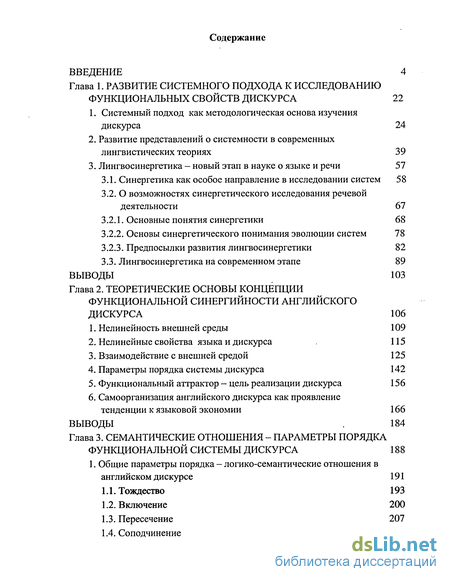 Содержание

ВВЕДЕНИЕ 4

Глава 1. РАЗВИТИЕ СИСТЕМНОГО ПОДХОДА К ИССЛЕДОВАНИЮ ФУНКЦИОНАЛЬНЫХ СВОЙСТВ ДИСКУРСА 22

1. Системный подход как методологическая основа изучения дискурса 24

2. Развитие представлений о системности в современных лингвистических теориях 39

3. Лингвосинергетика – новый этап в науке о языке и речи 57

3.1. Синергетика как особое направление в исследовании систем 58

3.2. О возможностях синергетического исследования речевой деятельности 67

3.2.1. Основные понятия синергетики 68

3.2.2. Основы синергетического понимания эволюции систем 78

3.2.3. Предпосылки развития лингвосинергетики 82

3.3. Лингвосинергетика на современном этапе 89

ВЫВОДЫ 103

Глава 2. ТЕОРЕТИЧЕСКИЕ ОСНОВЫ КОНЦЕПЦИИ ФУНКЦИОНАЛЬНОЙ СИНЕРГИЙНОСТИ АНГЛИЙСКОГО ДИСКУРСА 106

1. Нелинейность внешней среды 109

2. Нелинейные свойства языка и дискурса 115

3. Взаимодействие с внешней средой 125

4. Параметры порядка системы дискурса 142

5. Функциональный аттрактор – цель реализации дискурса 156

6. Самоорганизация английского дискурса как проявление тенденции к языковой экономии 166

ВЫВОДЫ 184

Глава 3. СЕМАНТИЧЕСКИЕ ОТНОШЕНИЯ – ПАРАМЕТРЫ ПОРЯДКА ФУНКЦИОНАЛЬНОЙ СИСТЕМЫ ДИСКУРСА 188

1. Общие параметры порядка – логико-семантические отношения в английском дискурсе 191

1.1. Тождество 193

1.2. Включение 200

1.3. Пересечение 207

1.4. Соподчинение

dsLib.net
библиотека диссертаций